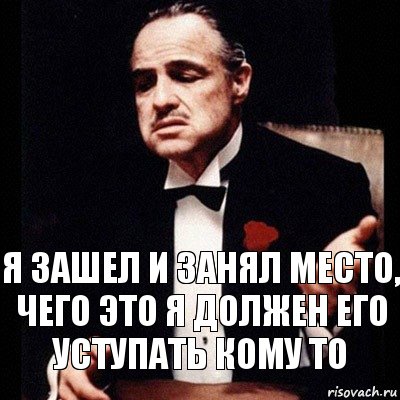 Я ЗАШЕЛ И ЗАНЯЛ МЕСТО, ЧЕГО ЭТО Я ДОЛЖЕН ЕГО УСТУПАТЬ КОМУ ТО

risovach.ru